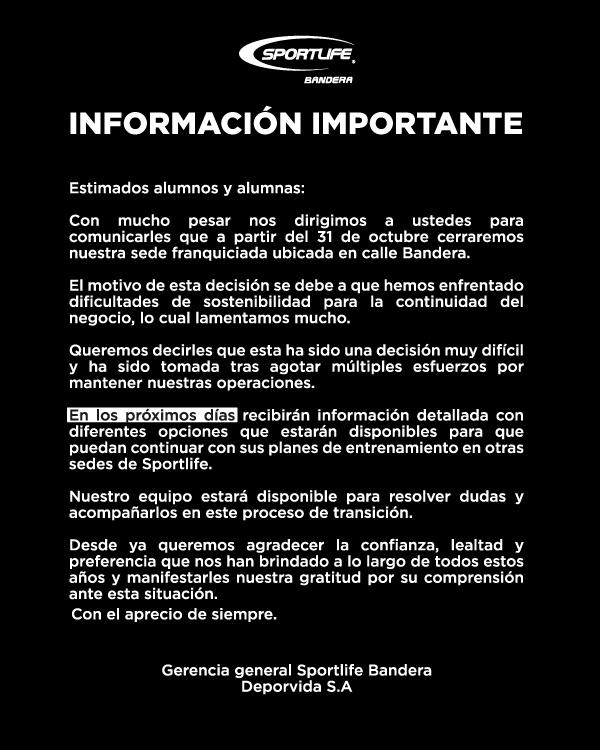 SPORTLIFE
BANDERA

INFORMACIÓN IMPORTANTE

Estimados alumnos y alumnas:

Con mucho pesar nos dirigimos a ustedes para comunicarles que a partir del 31 de octubre cerraremos nuestra sede franquiciada ubicada en calle Bandera.

El motivo de esta decisión se debe a que hemos enfrentado dificultades de sostenibilidad para la continuidad del negocio, lo cual lamentamos mucho.

Queremos decirles que esta ha sido una decisión muy difícil y ha sido tomada tras agotar múltiples esfuerzos por mantener nuestras operaciones.

En los próximos días recibirán información detallada con diferentes opciones que estarán disponibles para que puedan continuar con sus planes de entrenamiento en otras sedes de Sportlife.

Nuestro equipo estará disponible para resolver dudas y acompañarlos en este proceso de transición.

Desde ya queremos agradecer la confianza, lealtad y preferencia que nos han brindado a lo largo de todos estos años y manifestarles nuestra gratitud por su comprensión ante esta situación.
Con el aprecio de siempre.

Gerencia general Sportlife Bandera
Deporvida S.A